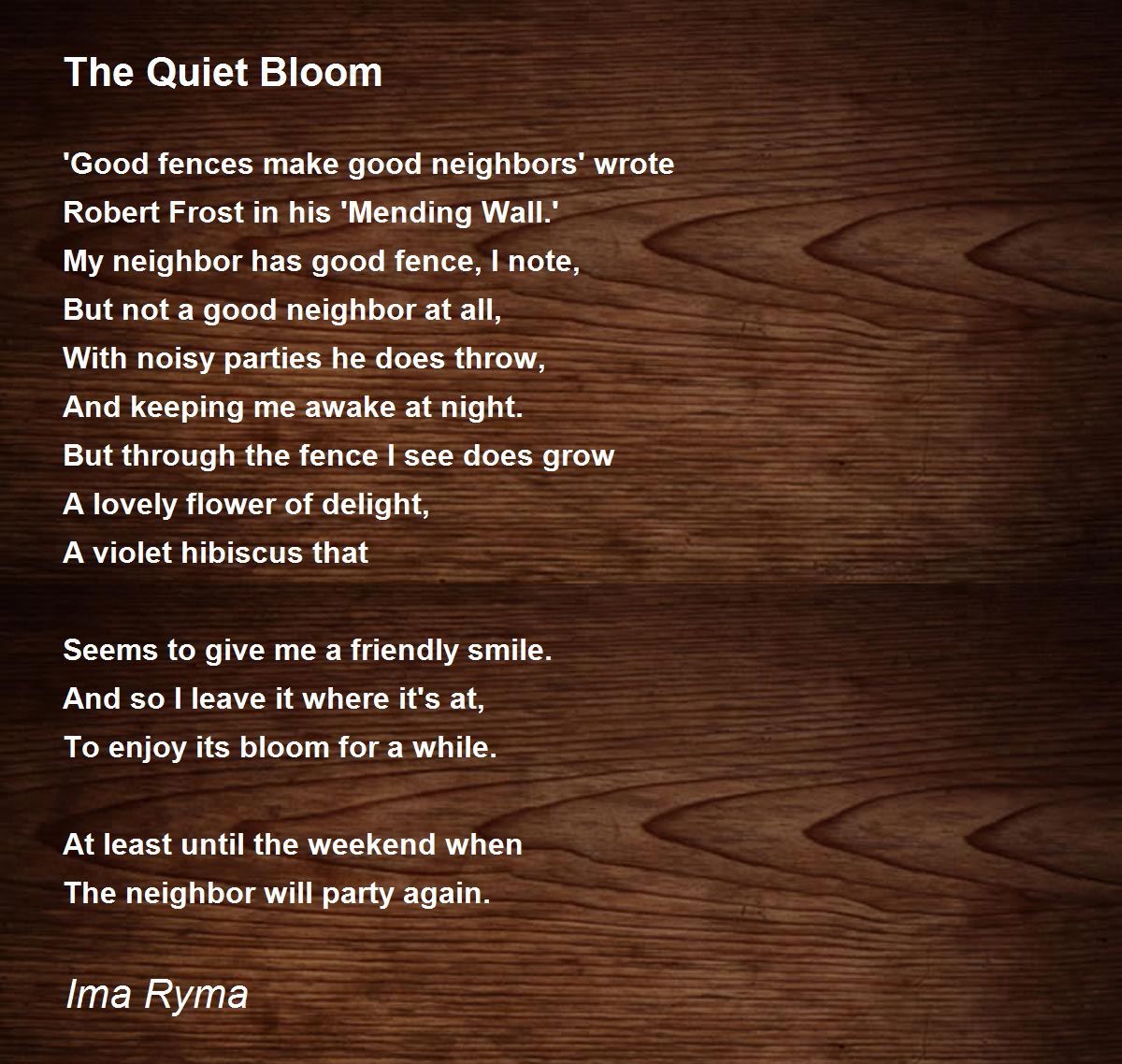 The Quiet Bloom

'Good fences make good neighbors' wrote
Robert Frost in his 'Mending Wall.'
My neighbor has good fence, I note,
But not a good neighbor at all,
With noisy parties he does throw,
And keeping me awake at night.
But through the fence I see does grow
A lovely flower of delight,
A violet hibiscus that

Seems to give me a friendly smile.
And so I leave it where it's at,
To enjoy its bloom for a while.

At least until the weekend when
The neighbor will party again.

Ima Ryma